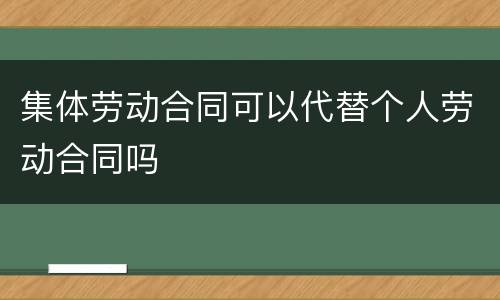 集体劳动合同可以代替个人劳动合同吗